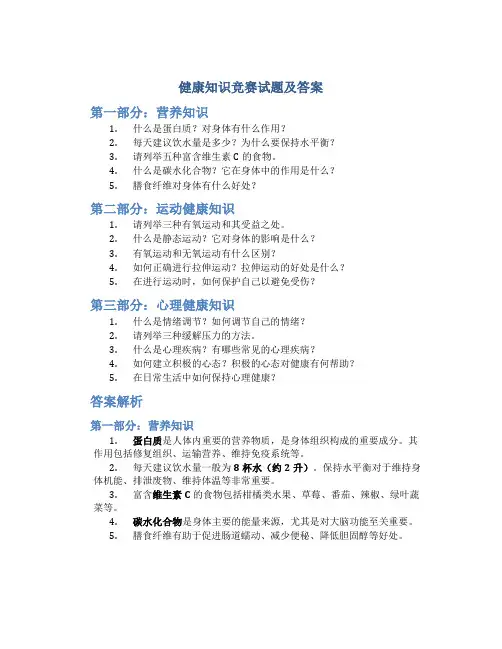 健康知识竞赛试题及答案

第一部分：营养知识

1. 什么是蛋白质？对身体有什么作用？
2. 每天建议饮水量是多少？为什么要保持水平衡？
3. 请列举五种富含维生素 C 的食物。
4. 什么是碳水化合物？它在身体中的作用是什么？
5. 膳食纤维对身体有什么好处？

第二部分：运动健康知识

1. 请列举三种有氧运动和其受益之处。
2. 什么是静态运动？它对身体的影响是什么？
3. 有氧运动和无氧运动有什么区别？
4. 如何正确进行拉伸运动？拉伸运动的好处是什么？
5. 在进行运动时，如何保护自己以避免受伤？

第三部分：心理健康知识

1. 什么是情绪调节？如何调节自己的情绪？
2. 请列举三种缓解压力的方法。
3. 什么是心理疾病？有哪些常见的心理疾病？
4. 如何建立积极的心态？积极的心态对健康有何帮助？
5. 在日常生活中如何保持心理健康？

答案解析

第一部分：营养知识

1. 蛋白质是人体内重要的营养物质，是身体组织构成的重要成分。其作用包括修复组织、运输营养、维持免疫系统等。

2. 每天建议饮水量一般为 8 杯水（约 2 升）。保持水平衡对于维持身体机能、排泄废物、维持体温等非常重要。

3. 富含维生素 C 的食物包括柑橘类水果、草莓、番茄、辣椒、绿叶蔬菜等。

4. 碳水化合物是身体主要的能量来源，尤其是对大脑功能至关重要。

5. 膳食纤维有助于促进肠道蠕动、减少便秘、降低胆固醇等好处。